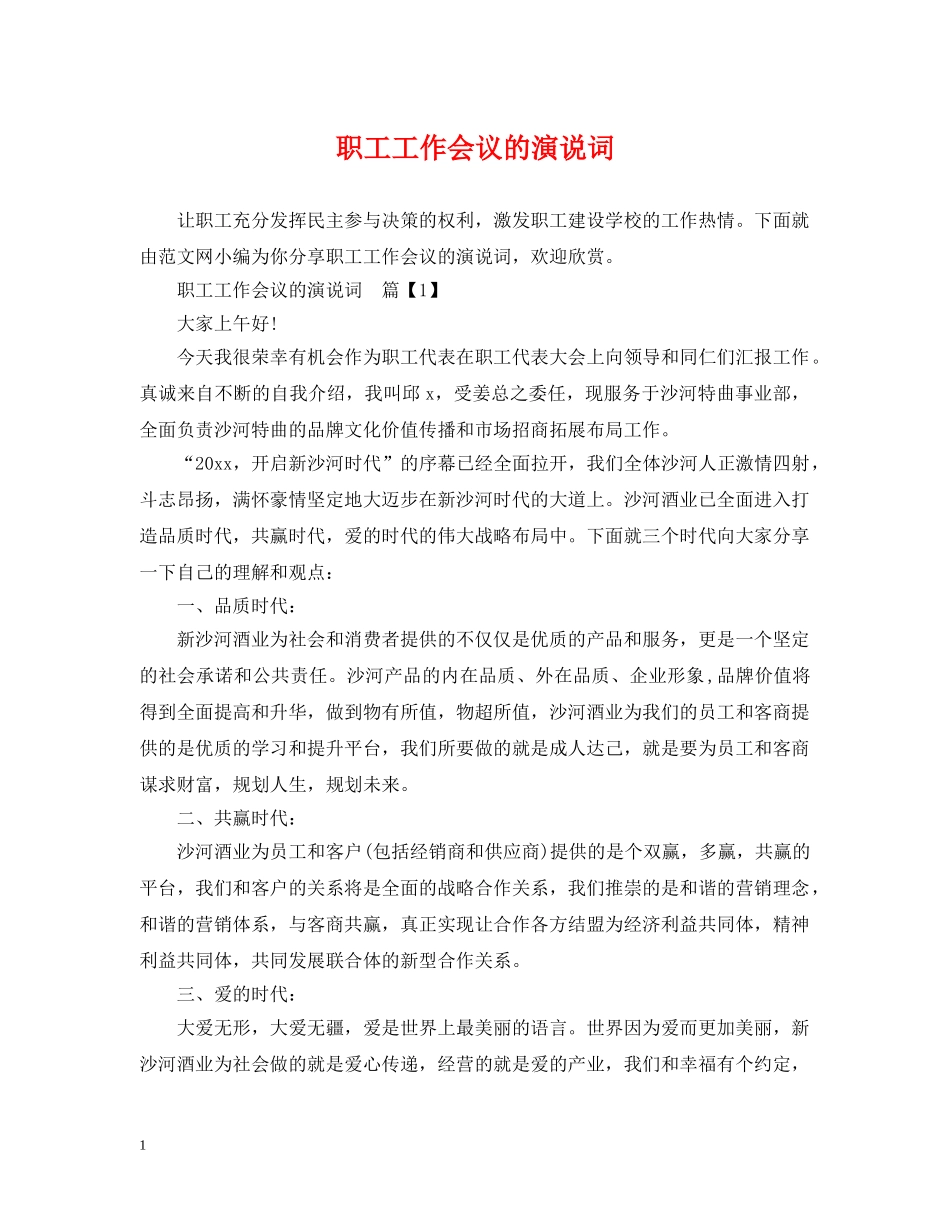 职工工作会议的演说词

让职工充分发挥民主参与决策的权利，激发职工建设学校的工作热情。下面就由范文网小编为你分享职工工作会议的演说词，欢迎欣赏。

职工工作会议的演说词 篇【1】

大家上午好!

今天我很荣幸有机会作为职工代表在职工代表大会上向领导和同仁们汇报工作。真诚来自不断的自我介绍，我叫邱 x，受姜总之委任，现服务于沙河特曲事业部，全面负责沙河特曲的品牌文化价值传播和市场招商拓展布局工作。

“20xx，开启新沙河时代”的序幕已经全面拉开，我们全体沙河人正激情四射，斗志昂扬，满怀豪情坚定地大迈步在新沙河时代的大道上。沙河酒业已全面进入打造品质时代，共赢时代，爱的时代的伟大战略布局中。下面就三个时代向大家分享一下自己的理解和观点：

一、品质时代：

新沙河酒业为社会和消费者提供的不仅仅是优质的产品和服务，更是一个坚定的社会承诺和公共责任。沙河产品的内在品质、外在品质、企业形象,品牌价值将得到全面提高和升华，做到物有所值，物超所值，沙河酒业为我们的员工和客商提供的是优质的学习和提升平台，我们所要做的就是成人达己，就是要为员工和客商谋求财富，规划人生，规划未来。

二、共赢时代：

沙河酒业为员工和客户(包括经销商和供应商)提供的是个双赢，多赢，共赢的平台，我们和客户的关系将是全面的战略合作关系，我们推崇的是和谐的营销理念，和谐的营销体系，与客商共赢，真正实现让合作各方结盟为经济利益共同体，精神利益共同体，共同发展联合体的新型合作关系。

三、爱的时代：

大爱无形，大爱无疆，爱是世界上最美丽的语言。世界因为爱而更加美丽，新沙河酒业为社会做的就是爱心传递，经营的就是爱的产业，我们和幸福有个约定，

1